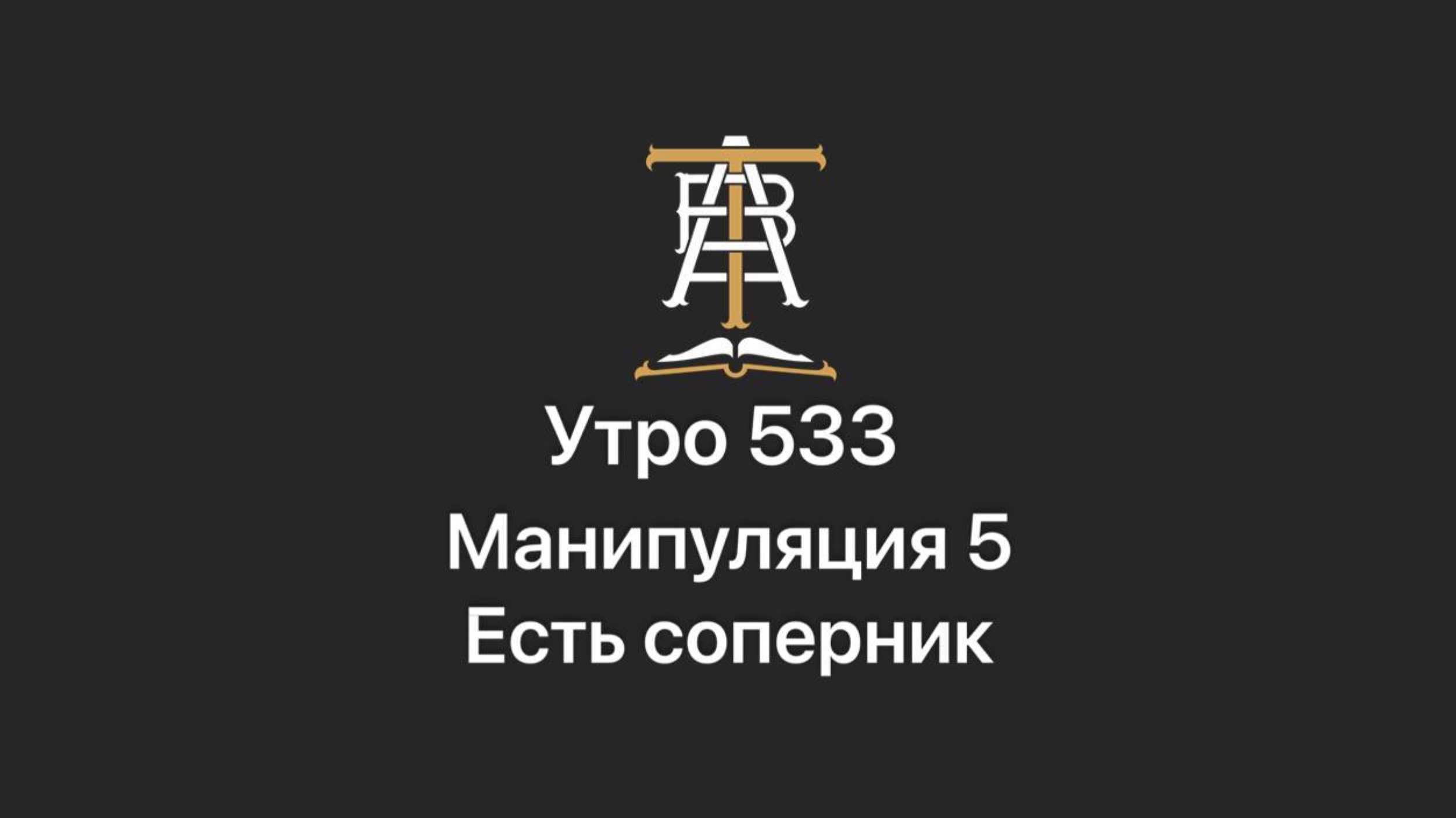 Утро 533
Манипуляция 5
Есть соперник